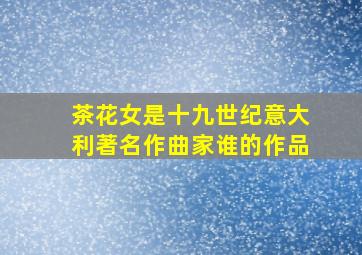 茶花女是十九世纪意大利著名作曲家谁的作品